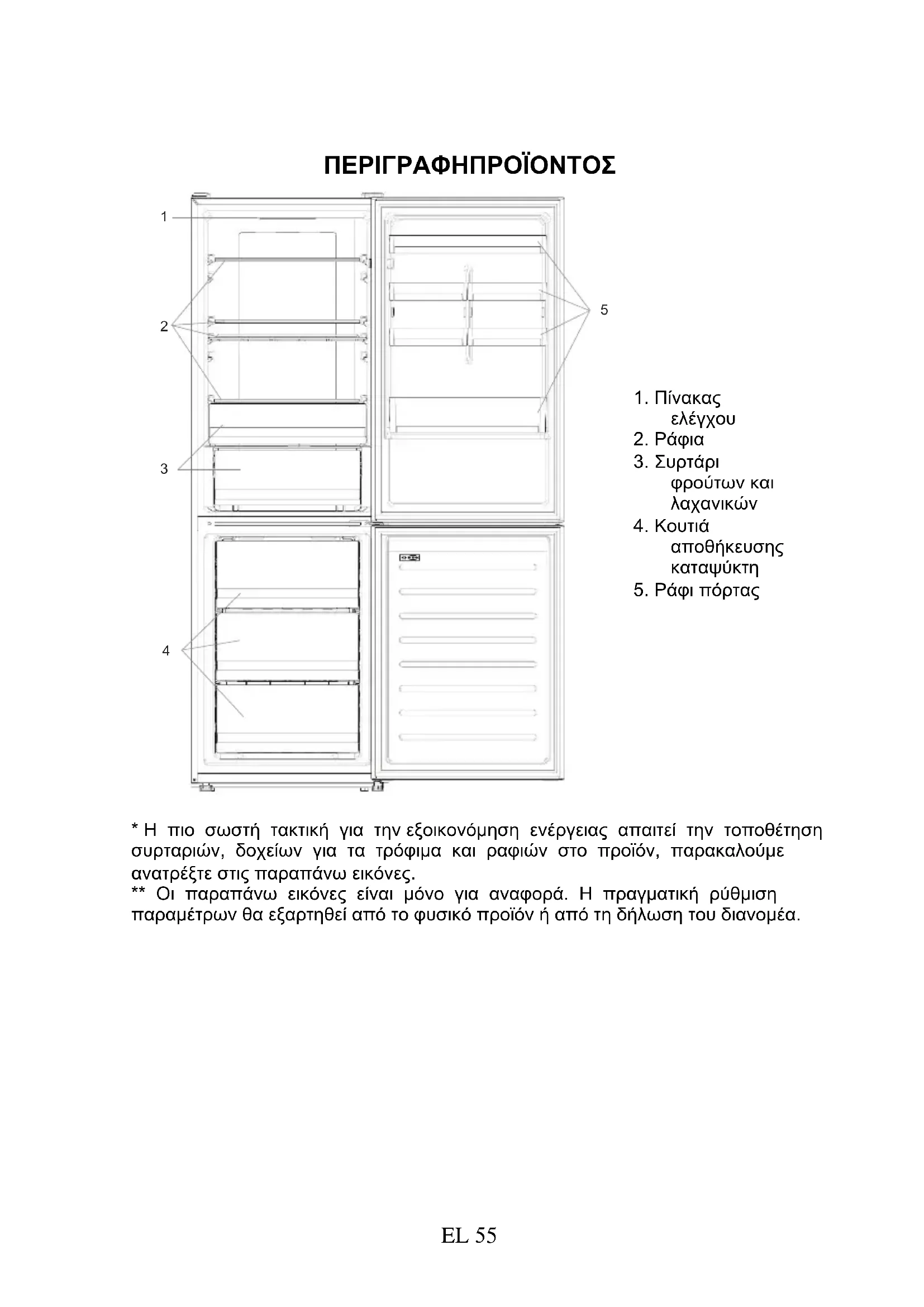 ΠΕΡΙΓΡΑΦΗΠΡΟΪΟΝΤΟΣ

1

2

3

4

5

1. Πίνακας ελέγχου
2. Ράφια
3. Συρτάρι φρούτων και λαχανικών
4. Κουτιά αποθήκευσης καταψύκτη
5. Ράφι πόρτας

* Η πιο σωστή τακτική για την εξοικονόμηση ενέργειας απαιτεί την τοποθέτηση συρταριών, δοχείων για τα τρόφιμα και ραφιών στο προϊόν, παρακαλούμε ανατρέξτε στις παραπάνω εικόνες.
** Οι παραπάνω εικόνες είναι μόνο για αναφορά. Η πραγματική ρύθμιση παραμέτρων θα εξαρτηθεί από το φυσικό προϊόν ή από τη δήλωση του διανομέα.

EL 55